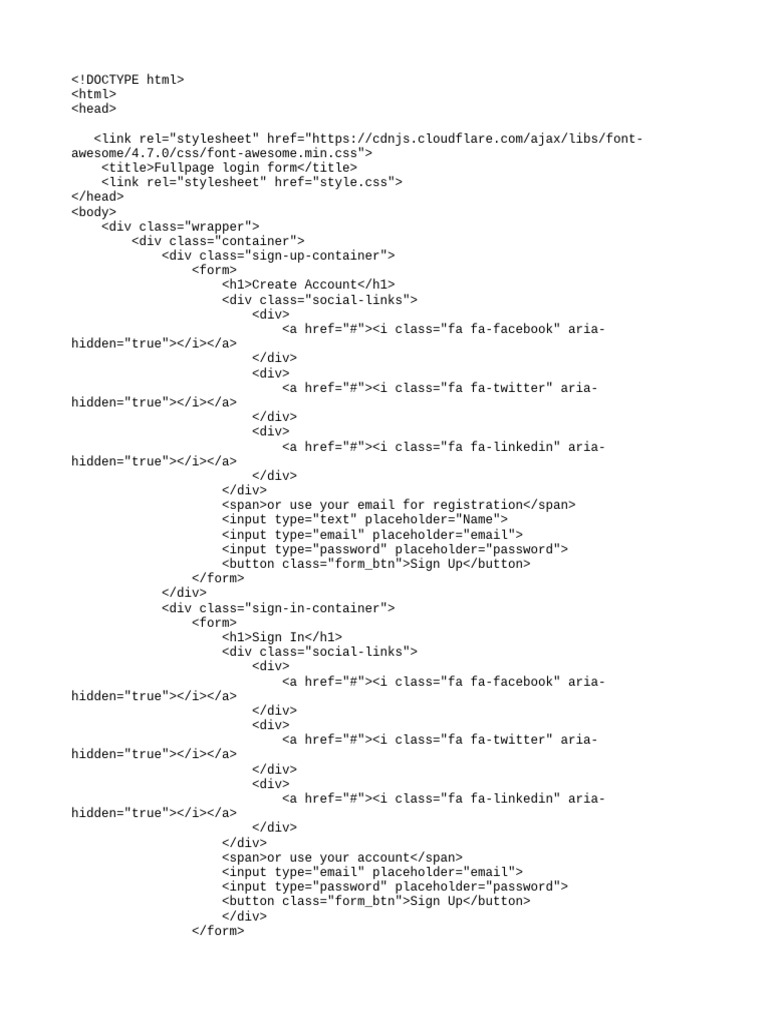 <!DOCTYPE html>
<html>
<head>

<link rel="stylesheet" href="https://cdnjs.cloudflare.com/ajax/libs/font-awesome/4.7.0/css/font-awesome.min.css">
<title>Fullpage login form</title>
<link rel="stylesheet" href="style.css">
</head>
<body>
<div class="wrapper">
<div class="container">
<div class="sign-up-container">
<form>
<h1>Create Account</h1>
<div class="social-links">
<div>
<a href="#"><i class="fa fa-facebook" aria-hidden="true"></i></a>
</div>
<div>
<a href="#"><i class="fa fa-twitter" aria-hidden="true"></i></a>
</div>
<div>
<a href="#"><i class="fa fa-linkedin" aria-hidden="true"></i></a>
</div>
</div>
<span>or use your email for registration</span>
<input type="text" placeholder="Name">
<input type="email" placeholder="email">
<input type="password" placeholder="password">
<button class="form_btn">Sign Up</button>
</form>
</div>
<div class="sign-in-container">
<form>
<h1>Sign In</h1>
<div class="social-links">
<div>
<a href="#"><i class="fa fa-facebook" aria-hidden="true"></i></a>
</div>
<div>
<a href="#"><i class="fa fa-twitter" aria-hidden="true"></i></a>
</div>
<div>
<a href="#"><i class="fa fa-linkedin" aria-hidden="true"></i></a>
</div>
</div>
<span>or use your account</span>
<input type="email" placeholder="email">
<input type="password" placeholder="password">
<button class="form_btn">Sign Up</button>
</div>
</form>